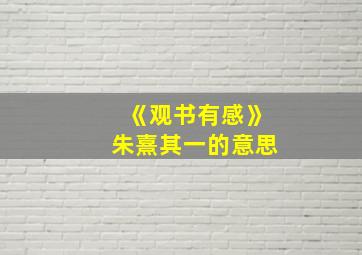 《观书有感》
朱熹其一的意思